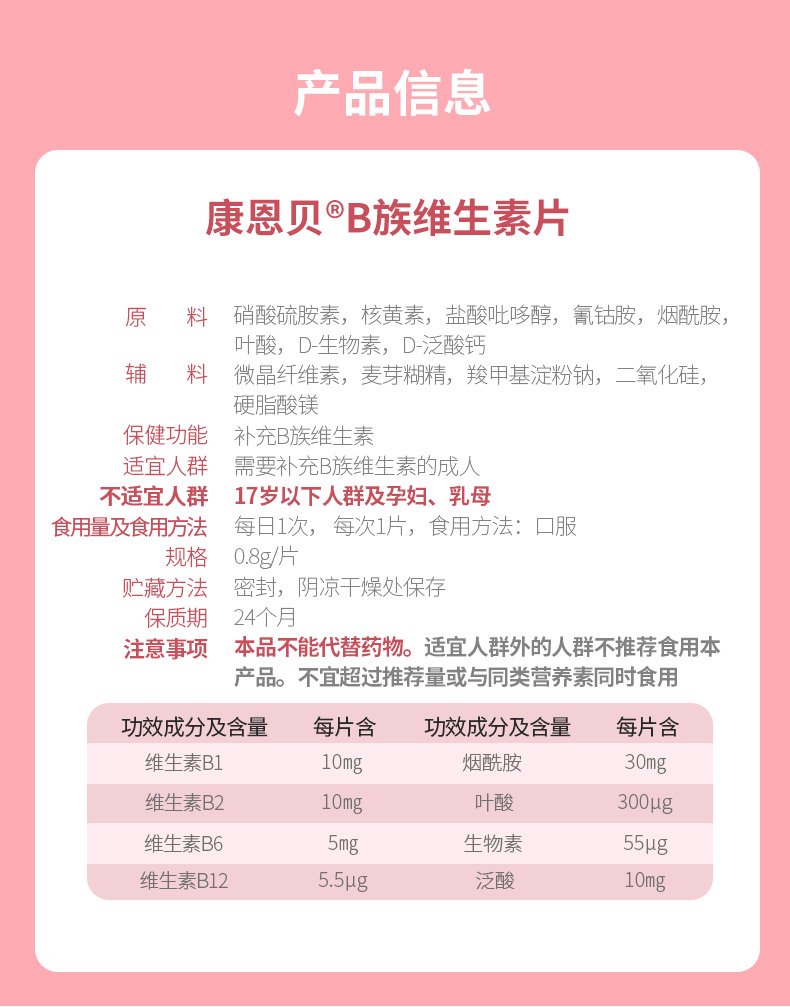 产品信息

康恩贝®B族维生素片

原　料　硝酸硫胺素，核黄素，盐酸吡哆醇，氰钴胺，烟酰胺，叶酸，D-生物素，D-泛酸钙
辅　料　微晶纤维素，麦芽糊精，羧甲基淀粉钠，二氧化硅，硬脂酸镁
保健功能　补充B族维生素
适宜人群　需要补充B族维生素的成人
不适宜人群　17岁以下人群及孕妇、乳母
食用量及食用方法　每日1次，每次1片，食用方法：口服
规格　0.8g/片
贮藏方法　密封，阴凉干燥处保存
保质期　24个月
注意事项　本品不能代替药物。适宜人群外的人群不推荐食用本产品。不宜超过推荐量或与同类营养素同时食用

| 功效成分及含量 | 每片含 | 功效成分及含量 | 每片含 |
|---|---|---|---|
| 维生素B1 | 10mg | 烟酰胺 | 30mg |
| 维生素B2 | 10mg | 叶酸 | 300μg |
| 维生素B6 | 5mg | 生物素 | 55μg |
| 维生素B12 | 5.5μg | 泛酸 | 10mg |